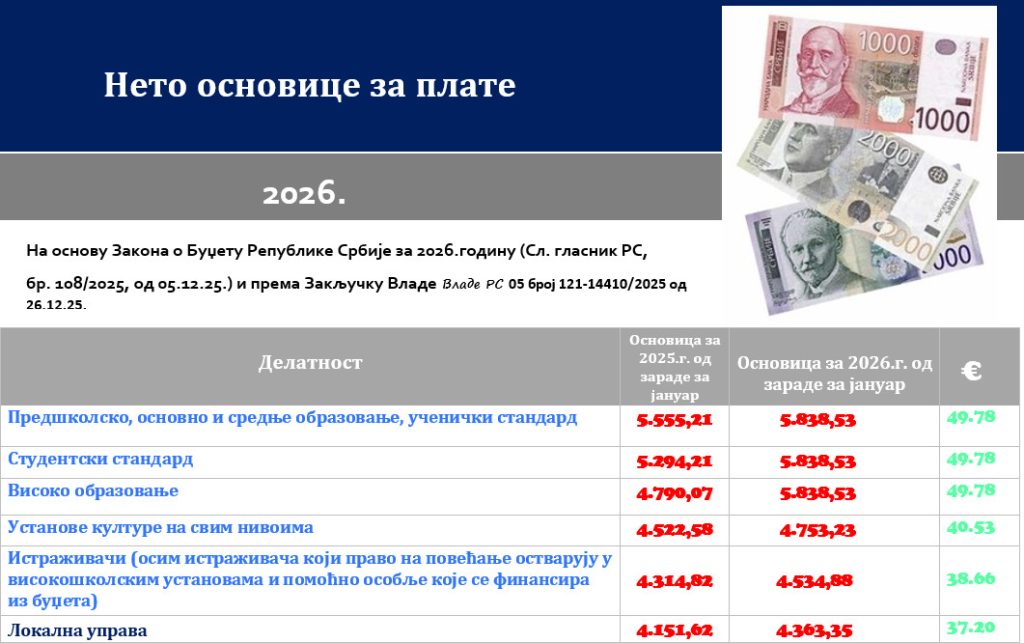 Нето основице за плате

2026.

На основу Закона о Буџету Републике Србије за 2026.годину (Сл. гласник РС, бр. 108/2025, од 05.12.25.) и према Закључку Владе Владе РС 05 број 121-14410/2025 од 26.12.25.

| Делатност | Основица за 2025.г. од зараде за јануар | Основица за 2026.г. од зараде за јануар | € |
|---|---|---|---|
| Предшколско, основно и средње образовање, ученички стандард | 5.555,21 | 5.838,53 | 49.78 |
| Студентски стандард | 5.294,21 | 5.838,53 | 49.78 |
| Високо образовање | 4.790,07 | 5.838,53 | 49.78 |
| Установе културе на свим нивоима | 4.522,58 | 4.753,23 | 40.53 |
| Истраживачи (осим истраживача који право на повећање остварују у високошколским установама и помоћно особље које се финансира из буџета) | 4.314,82 | 4.534,88 | 38.66 |
| Локална управа | 4.151,62 | 4.363,35 | 37.20 |